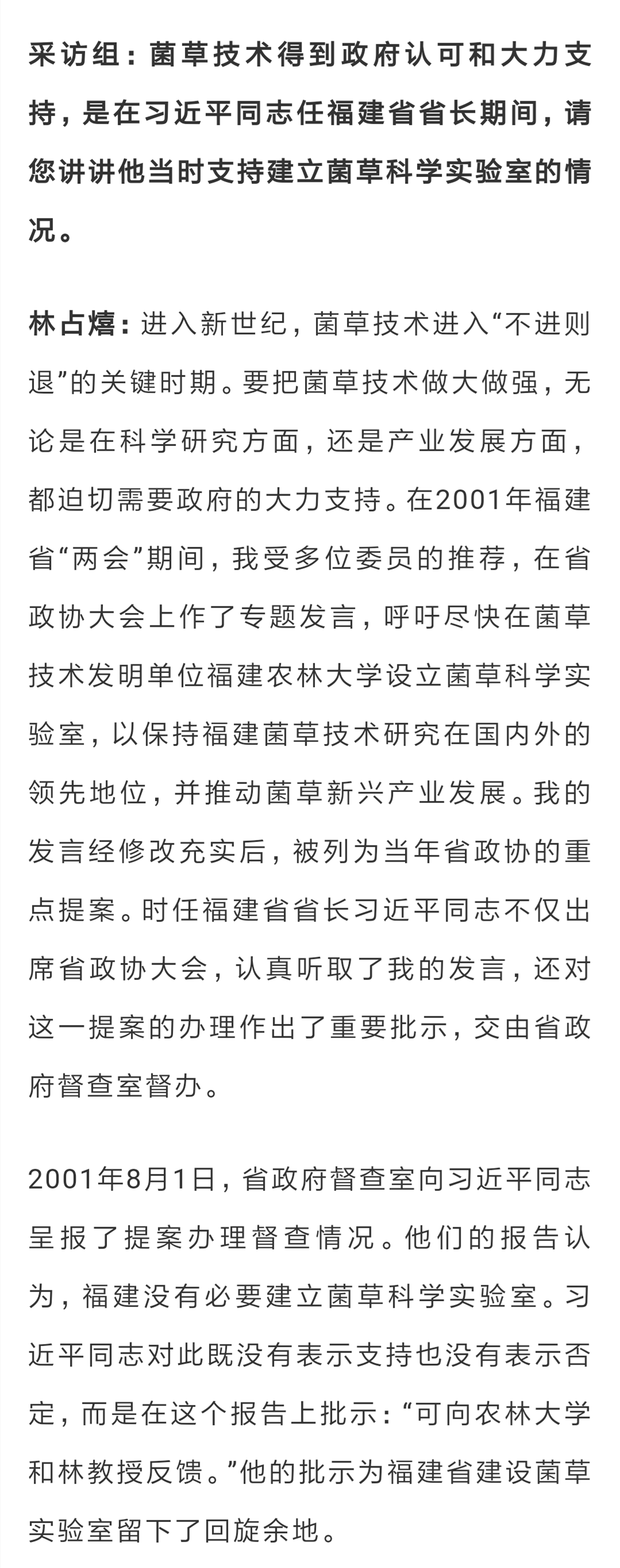 采访组：菌草技术得到政府认可和大力支持，是在习近平同志任福建省省长期间，请您讲讲他当时支持建立菌草科学实验室的情况。

林占熺：进入新世纪，菌草技术进入“不进则退”的关键时期。要把菌草技术做大做强，无论是在科学研究方面，还是产业发展方面，都迫切需要政府的大力支持。在2001年福建省“两会”期间，我受多位委员的推荐，在省政协大会上作了专题发言，呼吁尽快在菌草技术发明单位福建农林大学设立菌草科学实验室，以保持福建菌草技术研究在国内外的领先地位，并推动菌草新兴产业发展。我的发言经修改充实后，被列为当年省政协的重点提案。时任福建省省长习近平同志不仅出席省政协大会，认真听取了我的发言，还对这一提案的办理作出了重要批示，交由省政府督查室督办。

2001年8月1日，省政府督查室向习近平同志呈报了提案办理督查情况。他们的报告认为，福建没有必要建立菌草科学实验室。习近平同志对此既没有表示支持也没有表示否定，而是在这个报告上批示：“可向农林大学和林教授反馈。”他的批示为福建省建设菌草实验室留下了回旋余地。